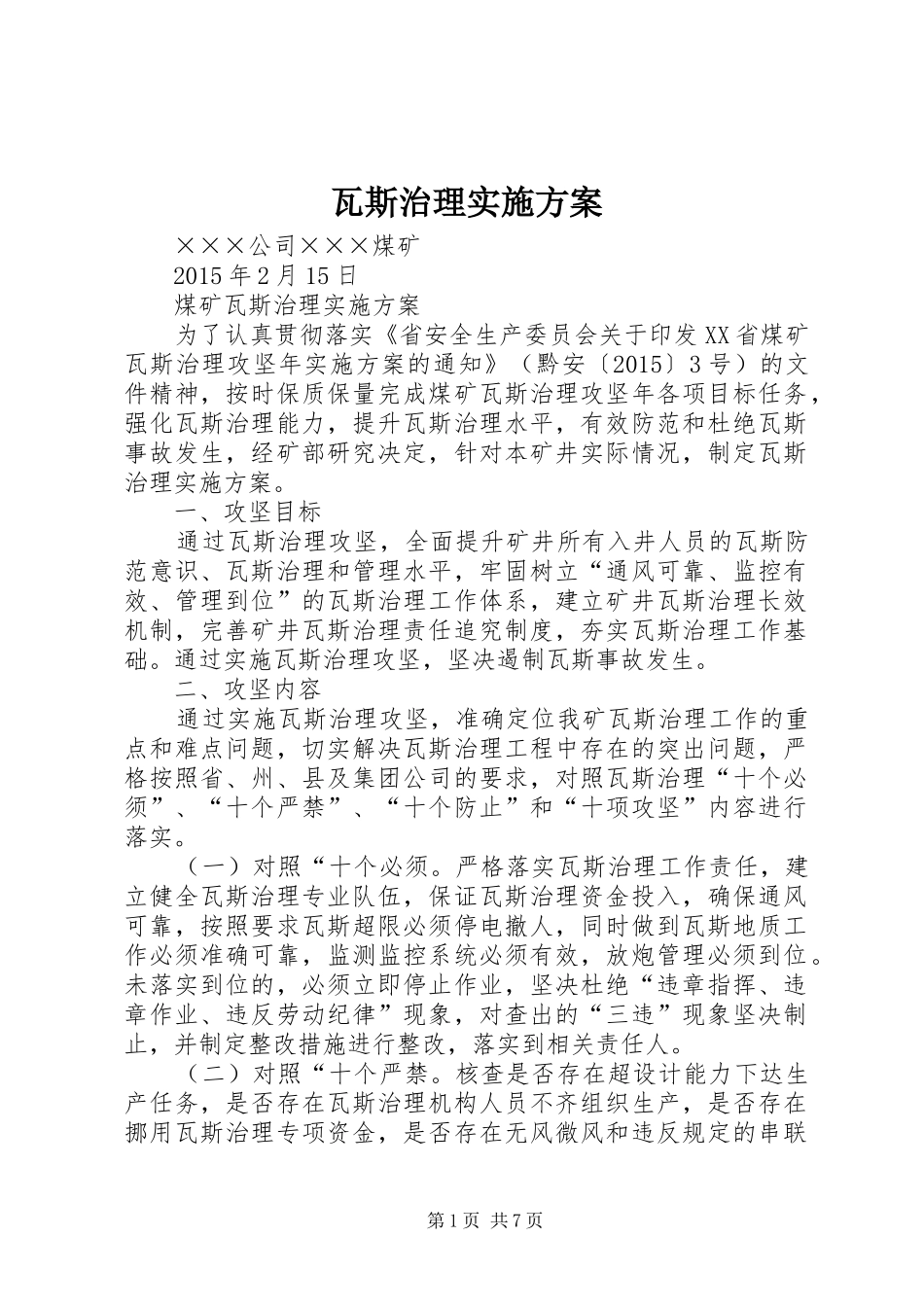 瓦斯治理实施方案

×××公司×××煤矿

2015 年 2 月 15 日

煤矿瓦斯治理实施方案

为了认真贯彻落实《省安全生产委员会关于印发 XX 省煤矿瓦斯治理攻坚年实施方案的通知》（黔安〔2015〕3 号）的文件精神，按时保质保量完成煤矿瓦斯治理攻坚年各项目标任务，强化瓦斯治理能力，提升瓦斯治理水平，有效防范和杜绝瓦斯事故发生，经矿部研究决定，针对本矿井实际情况，制定瓦斯治理实施方案。

一、攻坚目标

通过瓦斯治理攻坚，全面提升矿井所有入井人员的瓦斯防范意识、瓦斯治理和管理水平，牢固树立“通风可靠、监控有效、管理到位”的瓦斯治理工作体系，建立矿井瓦斯治理长效机制，完善矿井瓦斯治理责任追究制度，夯实瓦斯治理工作基础。通过实施瓦斯治理攻坚，坚决遏制瓦斯事故发生。

二、攻坚内容

通过实施瓦斯治理攻坚，准确定位我矿瓦斯治理工作的重点和难点问题，切实解决瓦斯治理工程中存在的突出问题，严格按照省、州、县及集团公司的要求，对照瓦斯治理“十个必须”、“十个严禁”、“十个防止”和“十项攻坚”内容进行落实。

（一）对照“十个必须。严格落实瓦斯治理工作责任，建立健全瓦斯治理专业队伍，保证瓦斯治理资金投入，确保通风可靠，按照要求瓦斯超限必须停电撤人，同时做到瓦斯地质工作必须准确可靠，监测监控系统必须有效，放炮管理必须到位。未落实到位的，必须立即停止作业，坚决杜绝“违章指挥、违章作业、违反劳动纪律”现象，对查出的“三违”现象坚决制止，并制定整改措施进行整改，落实到相关责任人。

（二）对照“十个严禁。核查是否存在超设计能力下达生产任务，是否存在瓦斯治理机构人员不齐组织生产，是否存在挪用瓦斯治理专项资金，是否存在无风微风和违反规定的串联

第 1 页 共 7 页